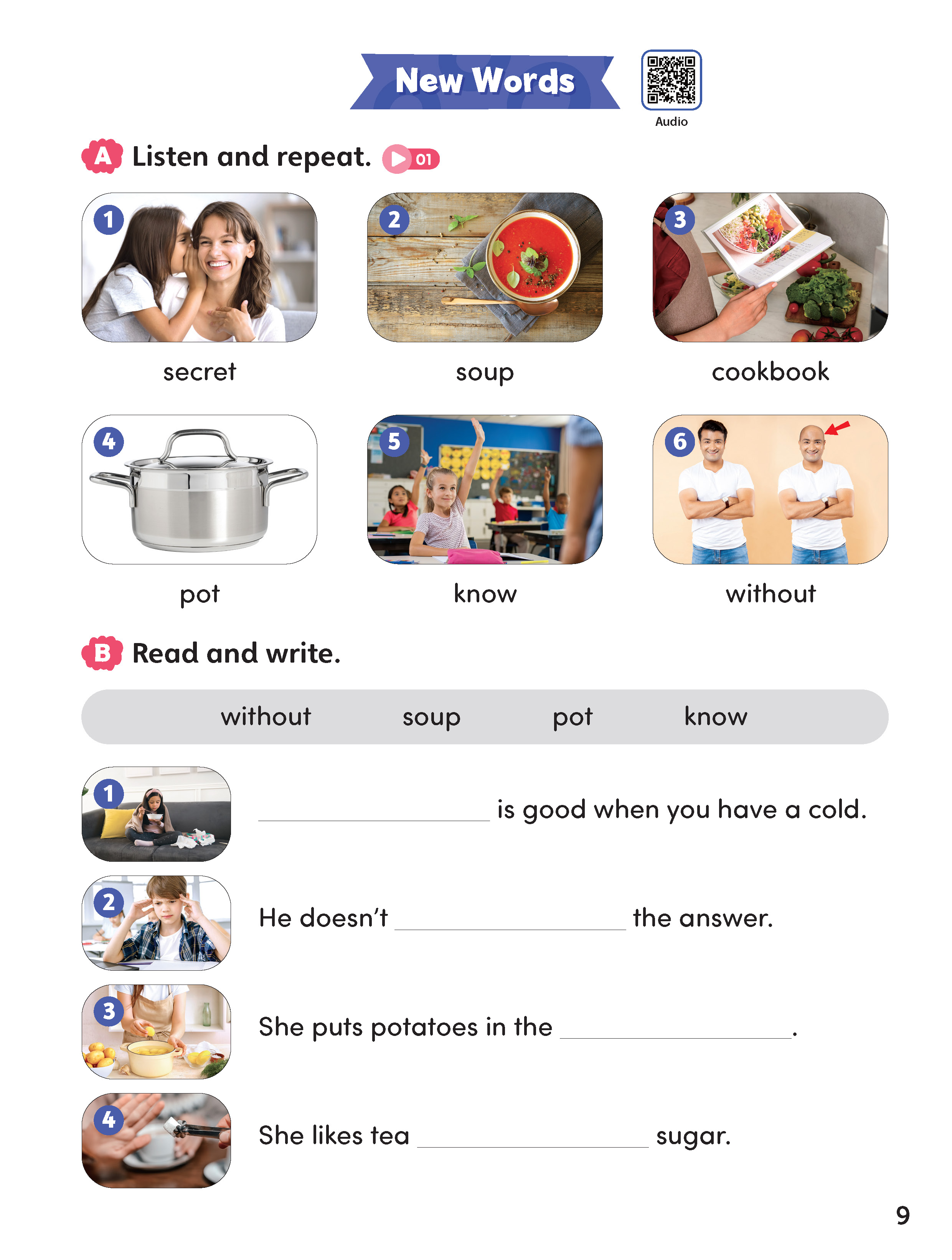 New Words

Audio

A Listen and repeat. 01

1 secret
2 soup
3 cookbook
4 pot
5 know
6 without

B Read and write.

without soup pot know

1 ____________ is good when you have a cold.

2 He doesn't ____________ the answer.

3 She puts potatoes in the ____________.

4 She likes tea ____________ sugar.

9